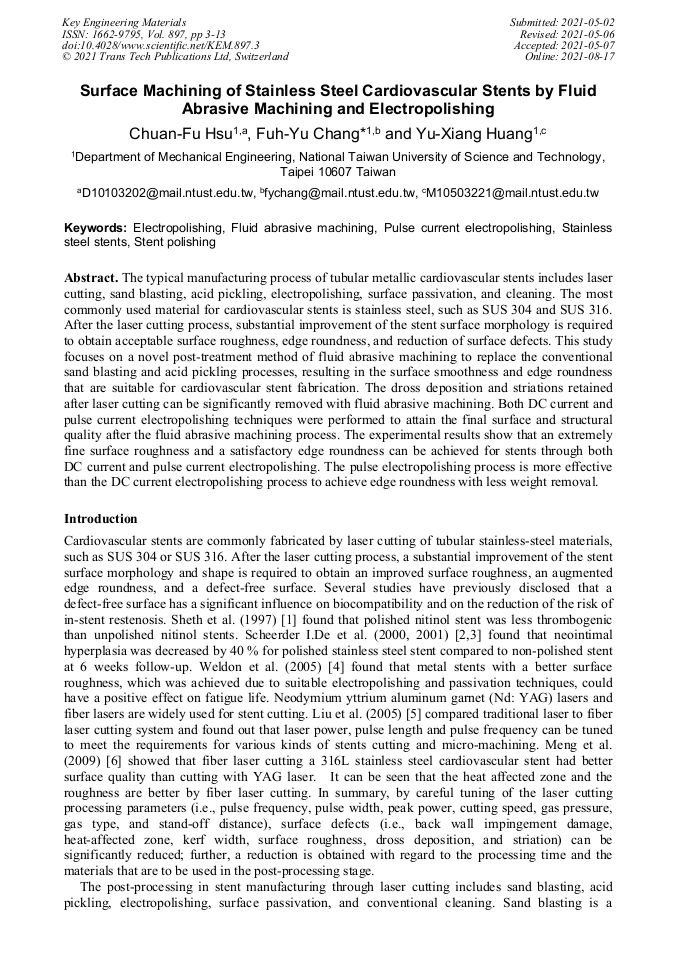 Key Engineering Materials
ISSN: 1662-9795, Vol. 897, pp 3-13
doi:10.4028/www.scientific.net/KEM.897.3
© 2021 Trans Tech Publications Ltd, Switzerland

Submitted: 2021-05-02
Revised: 2021-05-06
Accepted: 2021-05-07
Online: 2021-08-17

Surface Machining of Stainless Steel Cardiovascular Stents by Fluid Abrasive Machining and Electropolishing

Chuan-Fu Hsu$^{1,a}$, Fuh-Yu Chang$^{*1,b}$ and Yu-Xiang Huang$^{1,c}$

$^1$Department of Mechanical Engineering, National Taiwan University of Science and Technology, Taipei 10607 Taiwan

$^a$D10103202@mail.ntust.edu.tw, $^b$fychang@mail.ntust.edu.tw, $^c$M10503221@mail.ntust.edu.tw

Keywords: Electropolishing, Fluid abrasive machining, Pulse current electropolishing, Stainless steel stents, Stent polishing

Abstract. The typical manufacturing process of tubular metallic cardiovascular stents includes laser cutting, sand blasting, acid pickling, electropolishing, surface passivation, and cleaning. The most commonly used material for cardiovascular stents is stainless steel, such as SUS 304 and SUS 316. After the laser cutting process, substantial improvement of the stent surface morphology is required to obtain acceptable surface roughness, edge roundness, and reduction of surface defects. This study focuses on a novel post-treatment method of fluid abrasive machining to replace the conventional sand blasting and acid pickling processes, resulting in the surface smoothness and edge roundness that are suitable for cardiovascular stent fabrication. The dross deposition and striations retained after laser cutting can be significantly removed with fluid abrasive machining. Both DC current and pulse current electropolishing techniques were performed to attain the final surface and structural quality after the fluid abrasive machining process. The experimental results show that an extremely fine surface roughness and a satisfactory edge roundness can be achieved for stents through both DC current and pulse current electropolishing. The pulse electropolishing process is more effective than the DC current electropolishing process to achieve edge roundness with less weight removal.

Introduction

Cardiovascular stents are commonly fabricated by laser cutting of tubular stainless-steel materials, such as SUS 304 or SUS 316. After the laser cutting process, a substantial improvement of the stent surface morphology and shape is required to obtain an improved surface roughness, an augmented edge roundness, and a defect-free surface. Several studies have previously disclosed that a defect-free surface has a significant influence on biocompatibility and on the reduction of the risk of in-stent restenosis. Sheth et al. (1997) [1] found that polished nitinol stent was less thrombogenic than unpolished nitinol stents. Scheerder I.De et al. (2000, 2001) [2,3] found that neointimal hyperplasia was decreased by 40 % for polished stainless steel stent compared to non-polished stent at 6 weeks follow-up. Weldon et al. (2005) [4] found that metal stents with a better surface roughness, which was achieved due to suitable electropolishing and passivation techniques, could have a positive effect on fatigue life. Neodymium yttrium aluminum garnet (Nd: YAG) lasers and fiber lasers are widely used for stent cutting. Liu et al. (2005) [5] compared traditional laser to fiber laser cutting system and found out that laser power, pulse length and pulse frequency can be tuned to meet the requirements for various kinds of stents cutting and micro-machining. Meng et al. (2009) [6] showed that fiber laser cutting a 316L stainless steel cardiovascular stent had better surface quality than cutting with YAG laser. It can be seen that the heat affected zone and the roughness are better by fiber laser cutting. In summary, by careful tuning of the laser cutting processing parameters (i.e., pulse frequency, pulse width, peak power, cutting speed, gas pressure, gas type, and stand-off distance), surface defects (i.e., back wall impingement damage, heat-affected zone, kerf width, surface roughness, dross deposition, and striation) can be significantly reduced; further, a reduction is obtained with regard to the processing time and the materials that are to be used in the post-processing stage.

The post-processing in stent manufacturing through laser cutting includes sand blasting, acid pickling, electropolishing, surface passivation, and conventional cleaning. Sand blasting is a